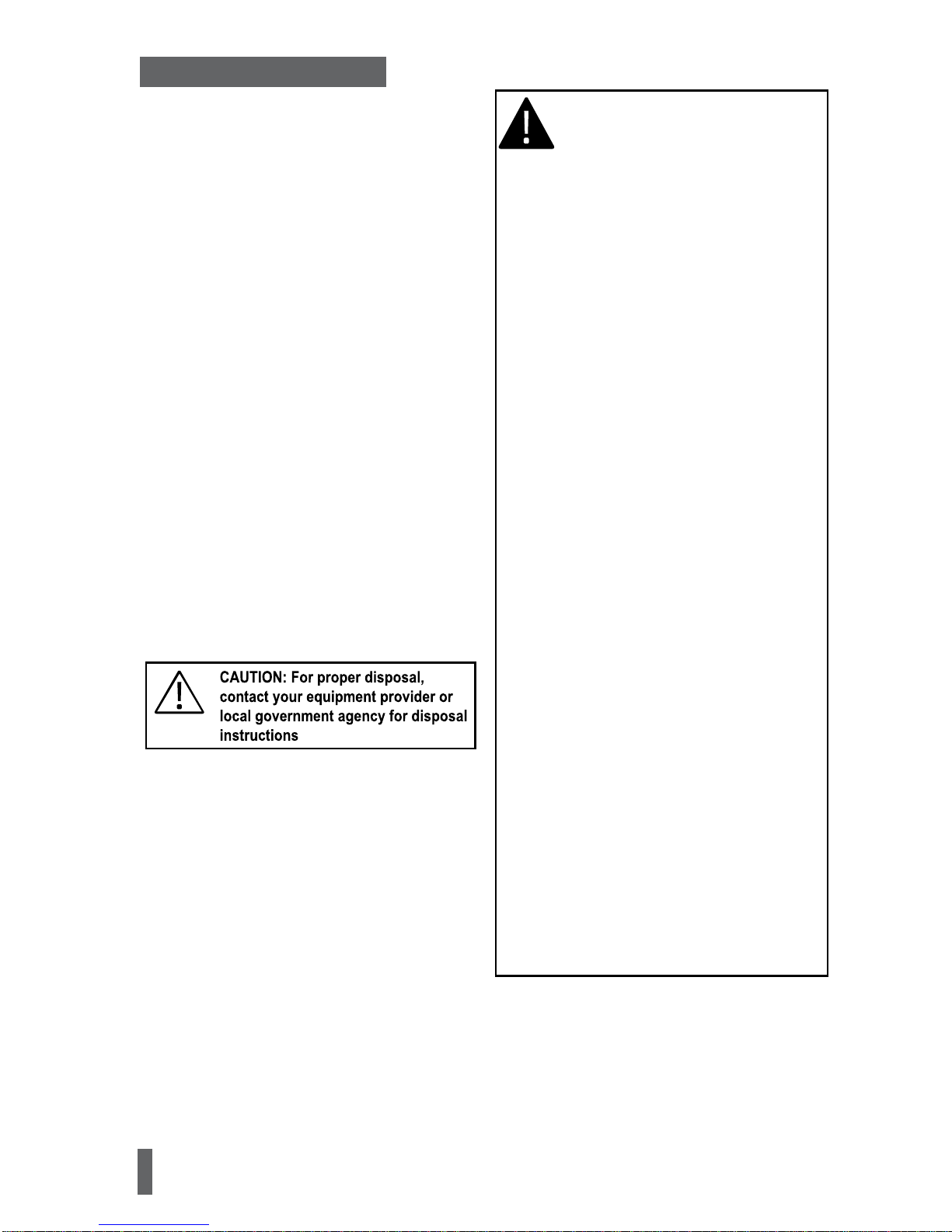 CAUTION: For proper disposal, contact your equipment provider or local government agency for disposal instructions